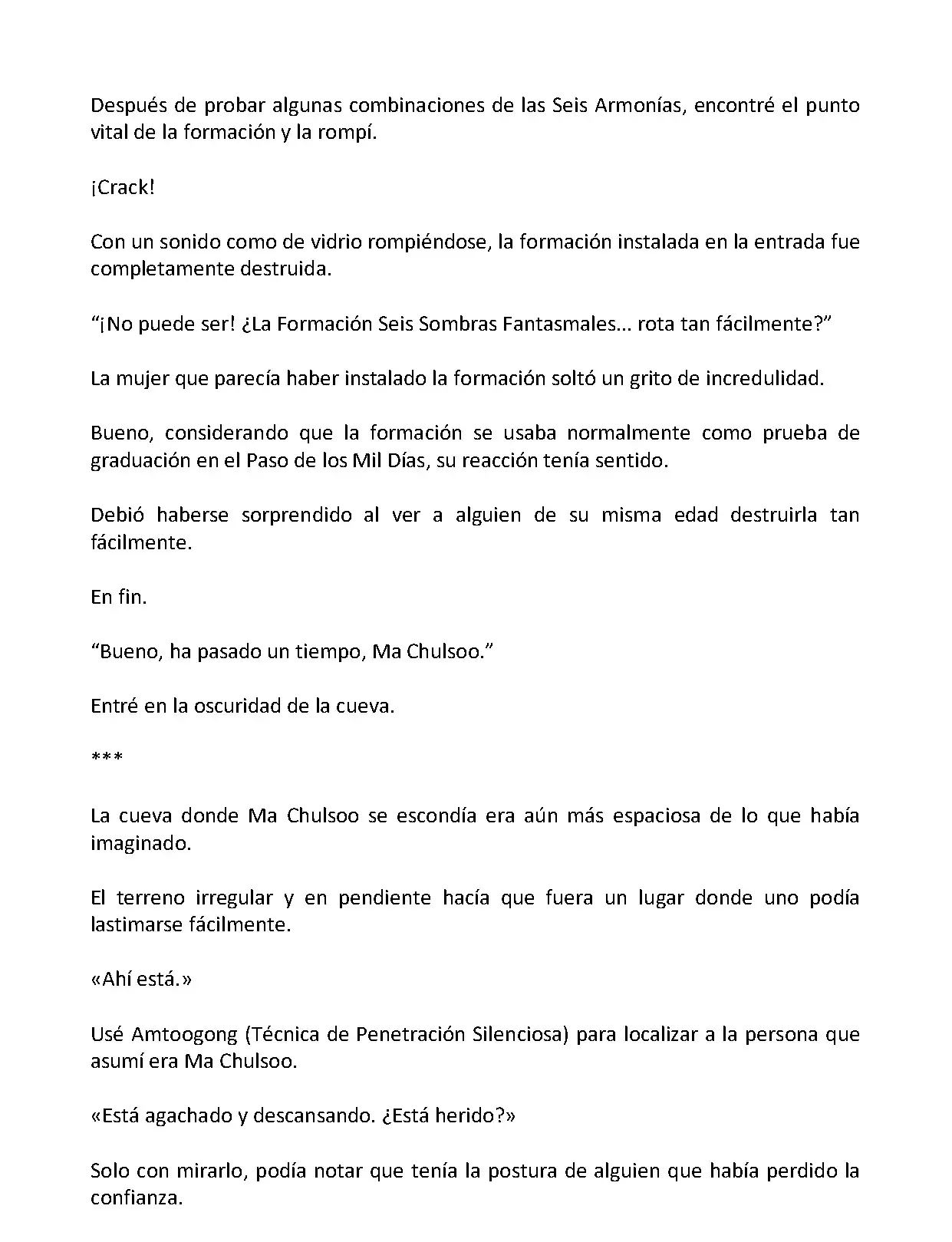 Después de probar algunas combinaciones de las Seis Armonías, encontré el punto vital de la formación y la rompí.

¡Crack!

Con un sonido como de vidrio rompiéndose, la formación instalada en la entrada fue completamente destruida.

“¡No puede ser! ¿La Formación Seis Sombras Fantasmales... rota tan fácilmente?”

La mujer que parecía haber instalado la formación soltó un grito de incredulidad.

Bueno, considerando que la formación se usaba normalmente como prueba de graduación en el Paso de los Mil Días, su reacción tenía sentido.

Debió haberse sorprendido al ver a alguien de su misma edad destruirla tan fácilmente.

En fin.

“Bueno, ha pasado un tiempo, Ma Chulsoo.”

Entré en la oscuridad de la cueva.

***

La cueva donde Ma Chulsoo se escondía era aún más espaciosa de lo que había imaginado.

El terreno irregular y en pendiente hacía que fuera un lugar donde uno podía lastimarse fácilmente.

«Ahí está.»

Usé Amtoogong (Técnica de Penetración Silenciosa) para localizar a la persona que asumí era Ma Chulsoo.

«Está agachado y descansando. ¿Está herido?»

Solo con mirarlo, podía notar que tenía la postura de alguien que había perdido la confianza.